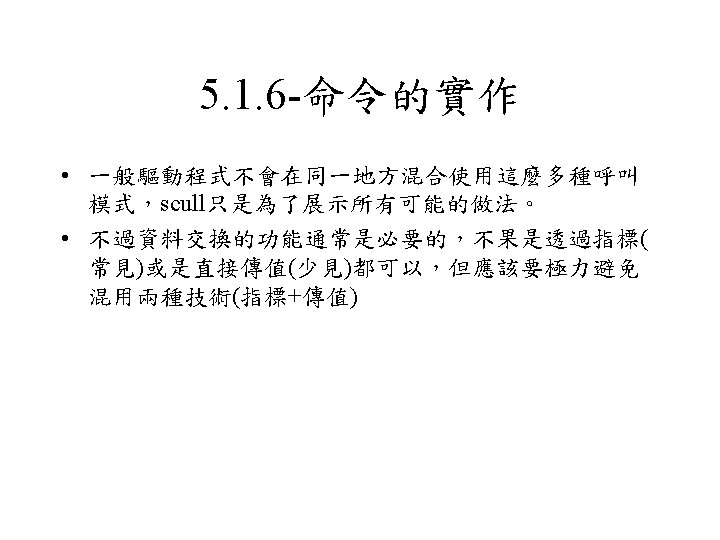 5.1.6-命令的實作

• 一般驅動程式不會在同一地方混合使用這麼多種呼叫模式，scull只是為了展示所有可能的做法。
• 不過資料交換的功能通常是必要的，不果是透過指標(常見)或是直接傳值(少見)都可以，但應該要極力避免混用兩種技術(指標+傳值)